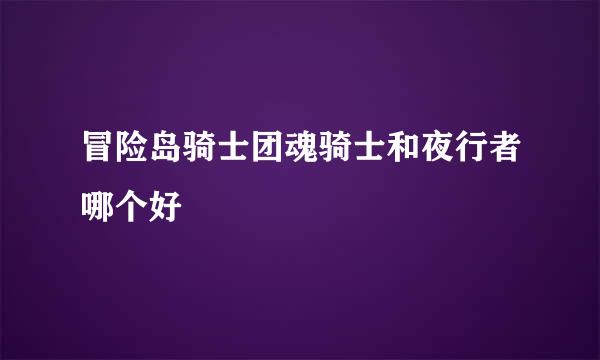 冒险岛骑士团魂骑士和夜行者哪个好